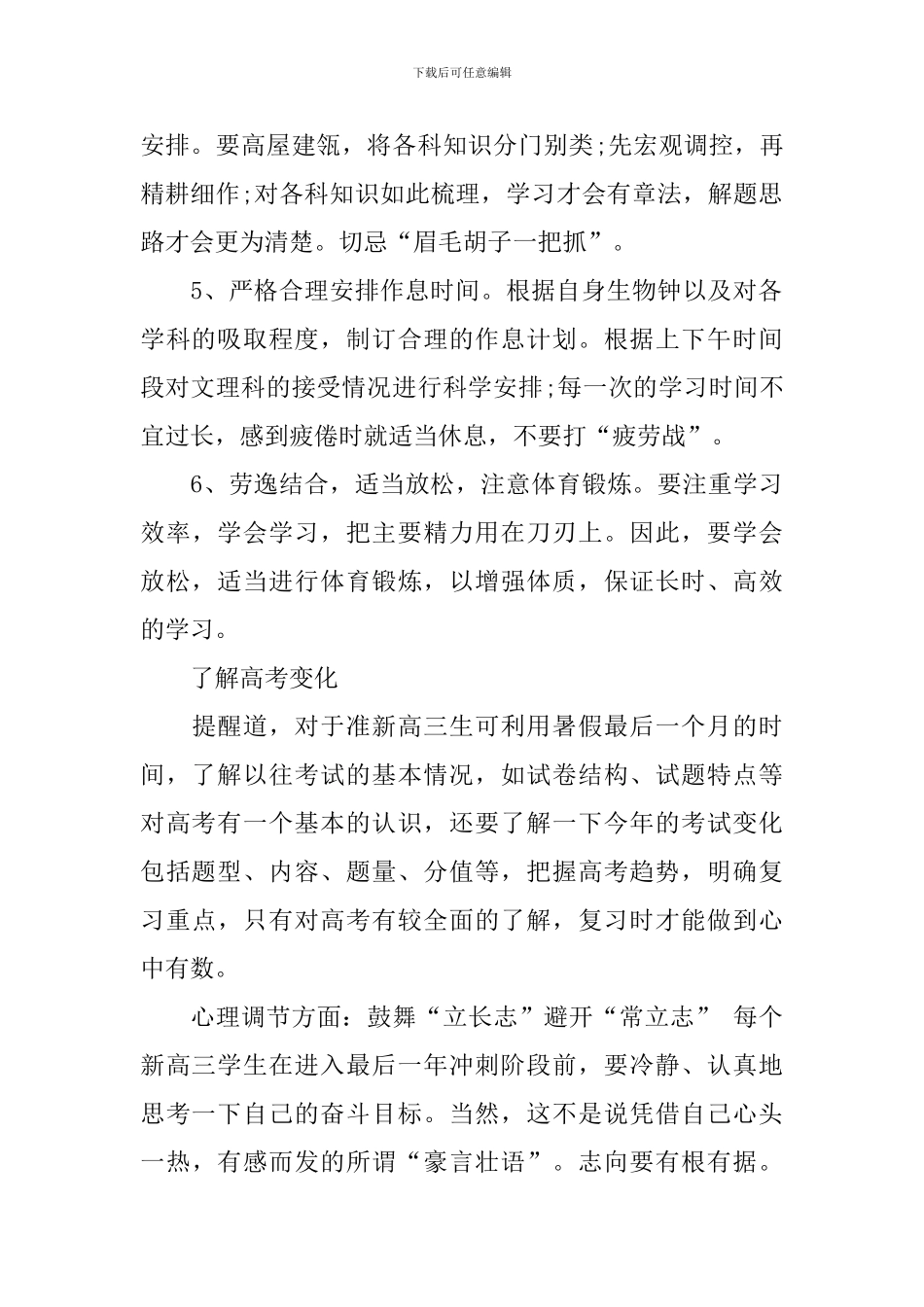 下载后可任意编辑

安排。要高屋建瓴，将各科知识分门别类;先宏观调控，再精耕细作;对各科知识如此梳理，学习才会有章法，解题思路才会更为清楚。切忌“眉毛胡子一把抓”。

5、严格合理安排作息时间。根据自身生物钟以及对各学科的吸取程度，制订合理的作息计划。根据上下午时间段对文理科的接受情况进行科学安排;每一次的学习时间不宜过长，感到疲倦时就适当休息，不要打“疲劳战”。

6、劳逸结合，适当放松，注意体育锻炼。要注重学习效率，学会学习，把主要精力用在刀刃上。因此，要学会放松，适当进行体育锻炼，以增强体质，保证长时、高效的学习。

了解高考变化

提醒道，对于准新高三生可利用暑假最后一个月的时间，了解以往考试的基本情况，如试卷结构、试题特点等对高考有一个基本的认识，还要了解一下今年的考试变化包括题型、内容、题量、分值等，把握高考趋势，明确复习重点，只有对高考有较全面的了解，复习时才能做到心中有数。

心理调节方面：鼓舞“立长志”避开“常立志” 每个新高三学生在进入最后一年冲刺阶段前，要冷静、认真地思考一下自己的奋斗目标。当然，这不是说凭借自己心头一热，有感而发的所谓“豪言壮语”。志向要有根有据。